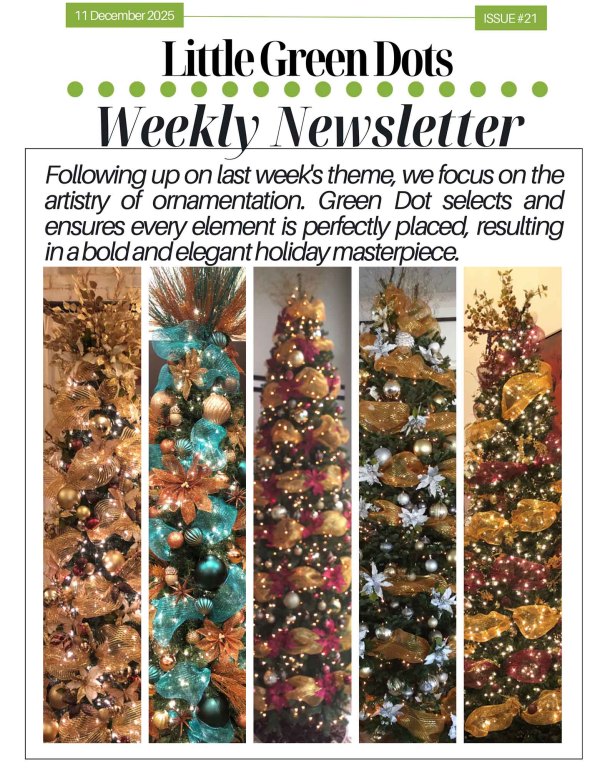 11 December 2025

ISSUE #21

Little Green Dots

Weekly Newsletter

Following up on last week's theme, we focus on the artistry of ornamentation. Green Dot selects and ensures every element is perfectly placed, resulting in a bold and elegant holiday masterpiece.